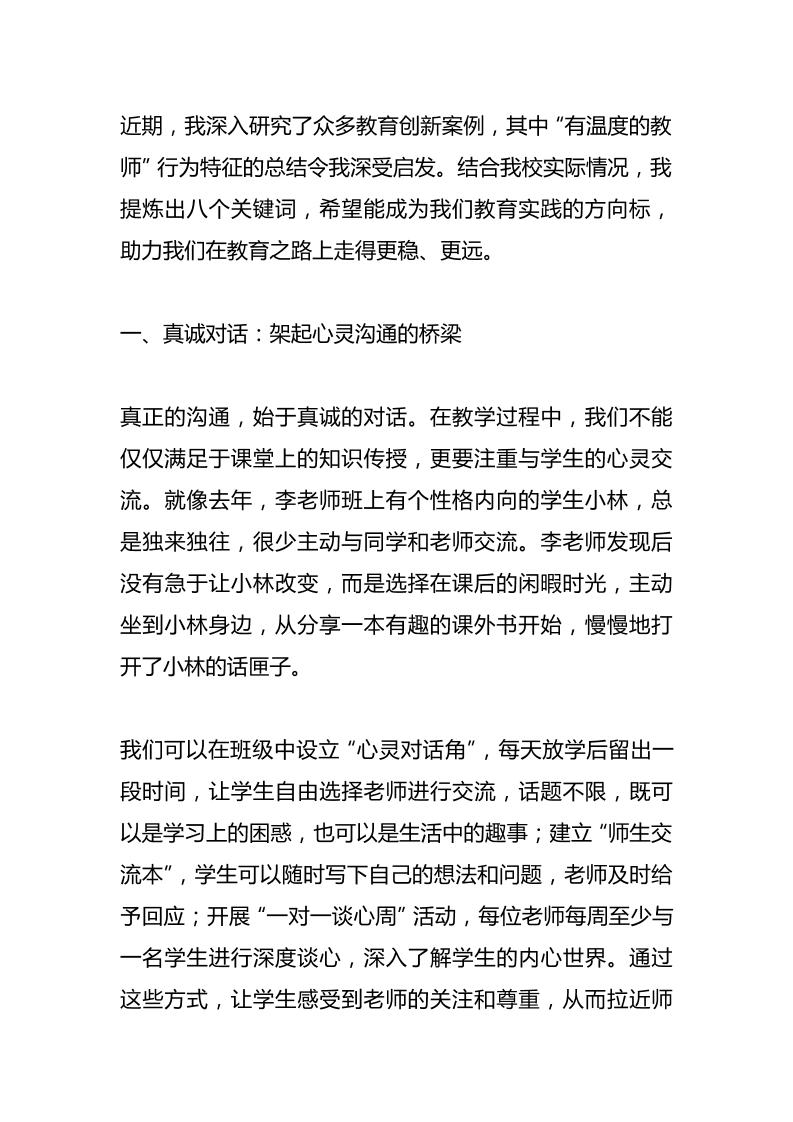 近期，我深入研究了众多教育创新案例，其中“有温度的教师”行为特征的总结令我深受启发。结合我校实际情况，我提炼出八个关键词，希望能成为我们教育实践的方向标，助力我们在教育之路上走得更稳、更远。

一、真诚对话：架起心灵沟通的桥梁

真正的沟通，始于真诚的对话。在教学过程中，我们不能仅仅满足于课堂上的知识传授，更要注重与学生的心灵交流。就像去年，李老师班上有个性格内向的学生小林，总是独来独往，很少主动与同学和老师交流。李老师发现后没有急于让小林改变，而是选择在课后的闲暇时光，主动坐到小林身边，从分享一本有趣的课外书开始，慢慢地打开了小林的话匣子。

我们可以在班级中设立“心灵对话角”，每天放学后留出一段时间，让学生自由选择老师进行交流，话题不限，既可以是学习上的困惑，也可以是生活中的趣事；建立“师生交流本”，学生可以随时写下自己的想法和问题，老师及时给予回应；开展“一对一谈心周”活动，每位老师每周至少与一名学生进行深度谈心，深入了解学生的内心世界。通过这些方式，让学生感受到老师的关注和尊重，从而拉近师